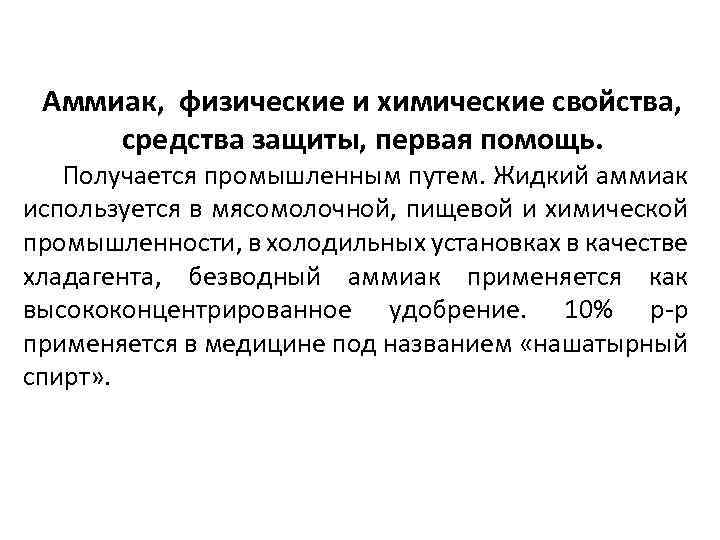 Аммиак, физические и химические свойства, средства защиты, первая помощь.

Получается промышленным путем. Жидкий аммиак используется в мясомолочной, пищевой и химической промышленности, в холодильных установках в качестве хладагента, безводный аммиак применяется как высококонцентрированное удобрение. 10% р-р применяется в медицине под названием «нашатырный спирт».